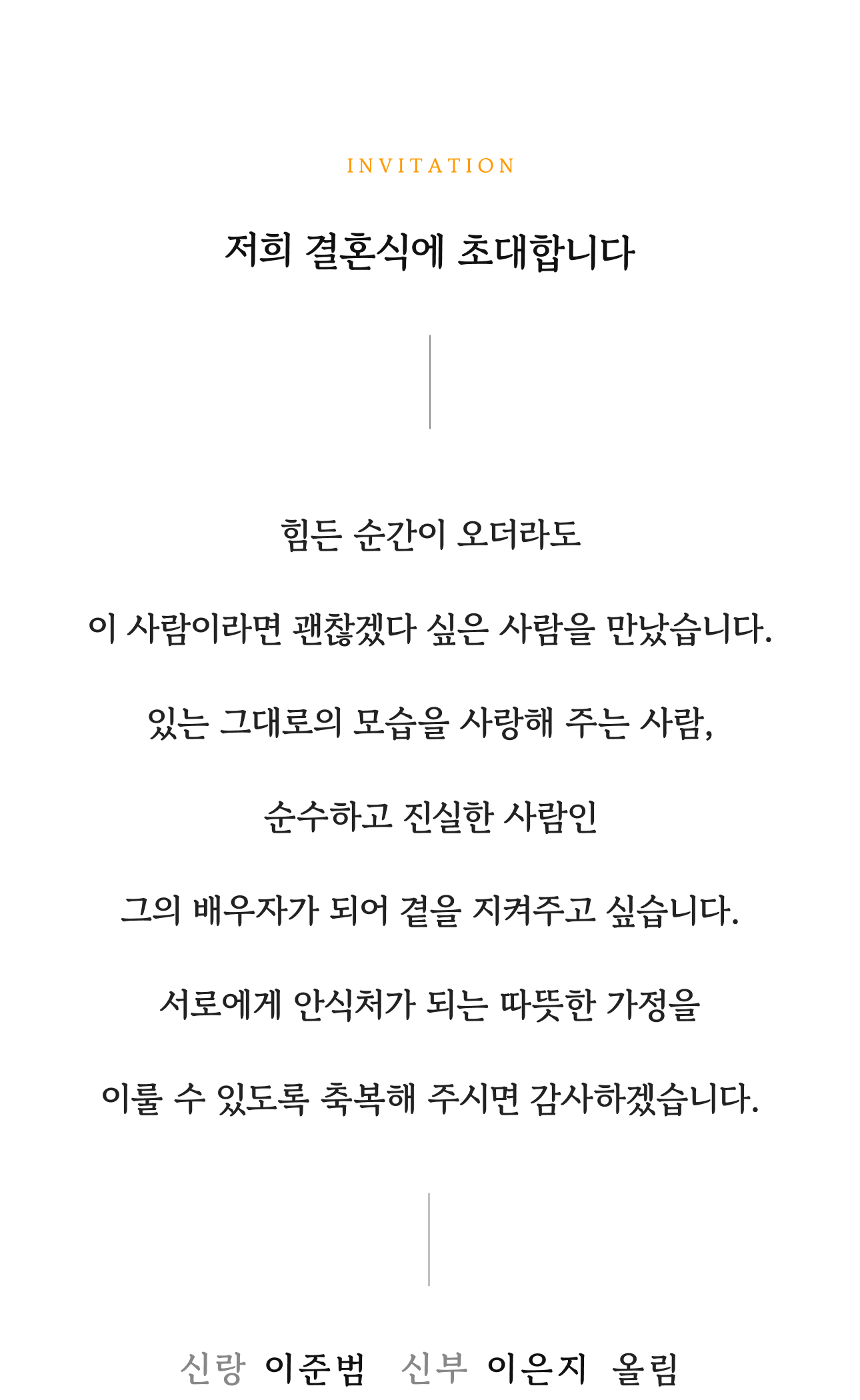 INVITATION

저희 결혼식에 초대합니다

힘든 순간이 오더라도

이 사람이라면 괜찮겠다 싶은 사람을 만났습니다.

있는 그대로의 모습을 사랑해 주는 사람,

순수하고 진실한 사람인

그의 배우자가 되어 곁을 지켜주고 싶습니다.

서로에게 안식처가 되는 따뜻한 가정을

이룰 수 있도록 축복해 주시면 감사하겠습니다.

신랑 이준범 신부 이은지 올림